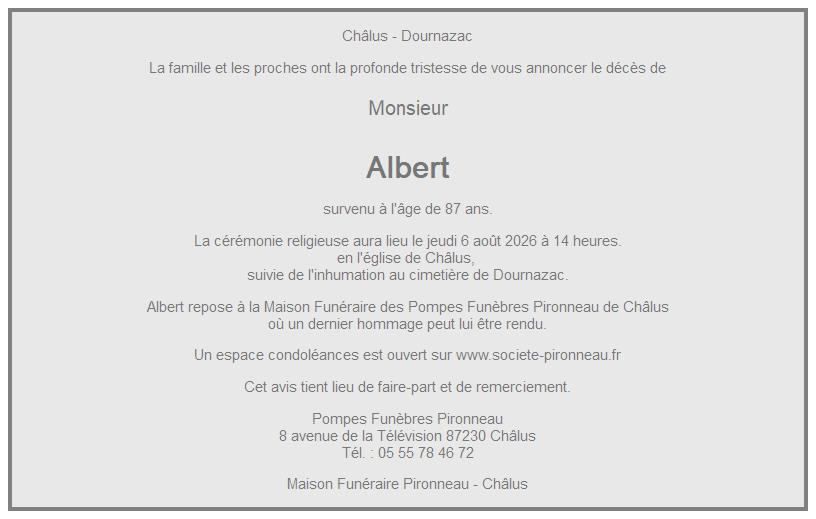 Châlus - Dournazac

La famille et les proches ont la profonde tristesse de vous annoncer le décès de

Monsieur

Albert

survenu à l'âge de 87 ans.

La cérémonie religieuse aura lieu le jeudi 6 août 2026 à 14 heures.
en l'église de Châlus,
suivie de l'inhumation au cimetière de Dournazac.

Albert repose à la Maison Funéraire des Pompes Funèbres Pironneau de Châlus
où un dernier hommage peut lui être rendu.

Un espace condoléances est ouvert sur www.societe-pironneau.fr

Cet avis tient lieu de faire-part et de remerciement.

Pompes Funèbres Pironneau
8 avenue de la Télévision 87230 Châlus
Tél. : 05 55 78 46 72

Maison Funéraire Pironneau - Châlus